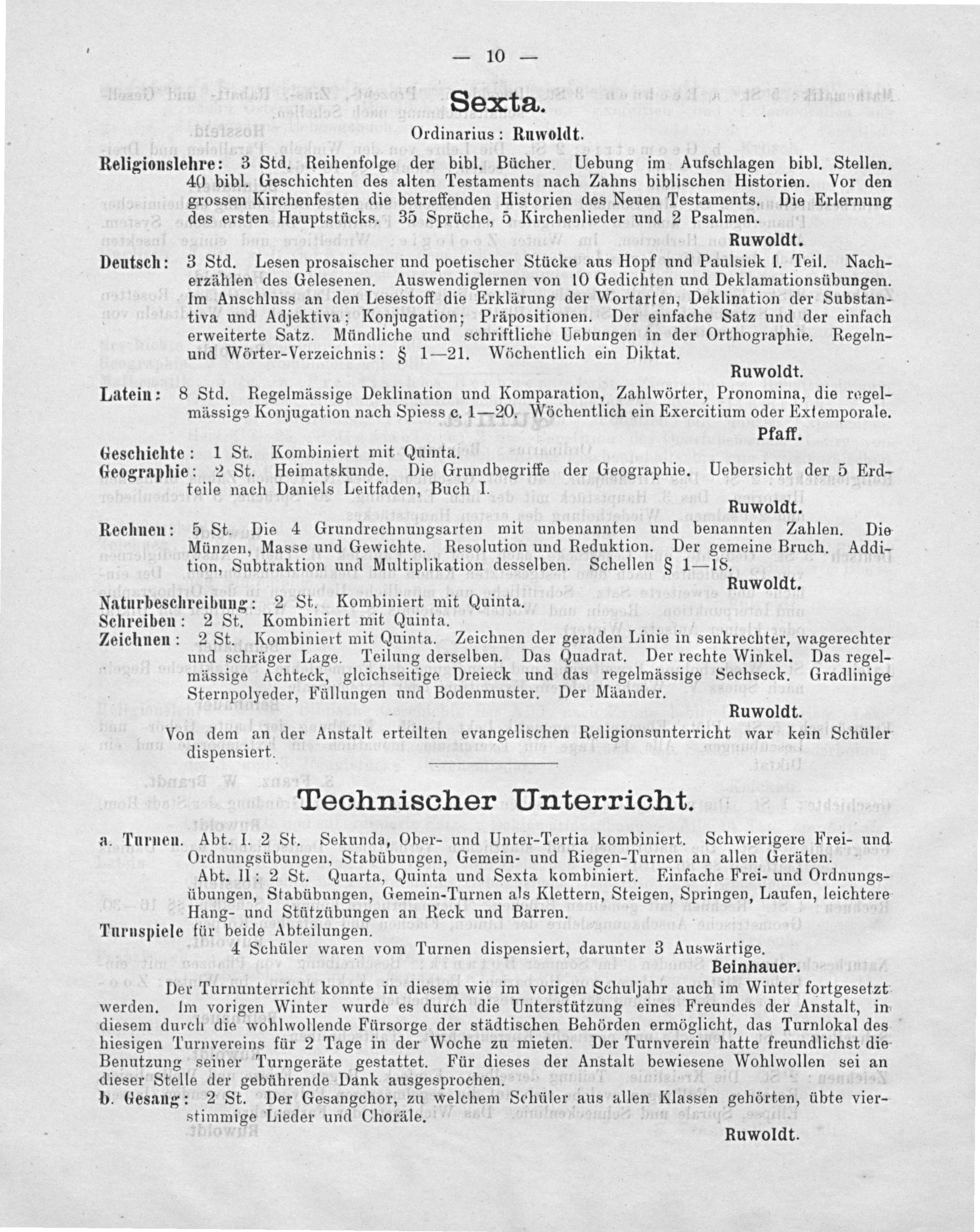 — 10 —

Sexta.

Ordinarius: Ruwoldt.

Religionslehre: 3 Std. Reihenfolge der bibl. Bücher. Uebung im Aufschlagen bibl. Stellen. 40 bibl. Geschichten des alten Testaments nach Zahns biblischen Historien. Vor den grossen Kirchenfesten die betreffenden Historien des Neuen Testaments. Die Erlernung des ersten Hauptstücks. 35 Sprüche, 5 Kirchenlieder und 2 Psalmen.

Ruwoldt.

Deutsch: 3 Std. Lesen prosaischer und poetischer Stücke aus Hopf und Paulsiek I. Teil. Nacherzählen des Gelesenen. Auswendiglernen von 10 Gedichten und Deklamationsübungen. Im Anschluss an den Lesestoff die Erklärung der Wortarten, Deklination der Substantiva und Adjektiva; Konjugation; Präpositionen. Der einfache Satz und der einfach erweiterte Satz. Mündliche und schriftliche Uebungen in der Orthographie. Regeln- und Wörter-Verzeichnis: § 1—21. Wöchentlich ein Diktat.

Ruwoldt.

Latein: 8 Std. Regelmässige Deklination und Komparation, Zahlwörter, Pronomina, die regelmässige Konjugation nach Spiess c. 1—20. Wöchentlich ein Exercitium oder Extemporale.

Pfaff.

Geschichte: 1 St. Kombiniert mit Quinta.
Geographie: 2 St. Heimatskunde. Die Grundbegriffe der Geographie. Uebersicht der 5 Erdteile nach Daniels Leitfaden, Buch I.

Ruwoldt.

Rechnen: 5 St. Die 4 Grundrechnungsarten mit unbenannten und benannten Zahlen. Die Münzen, Masse und Gewichte. Resolution und Reduktion. Der gemeine Bruch. Addition, Subtraktion und Multiplikation desselben. Schellen § 1—18.

Ruwoldt.

Naturbeschreibung: 2 St. Kombiniert mit Quinta.
Schreiben: 2 St. Kombiniert mit Quinta.
Zeichnen: 2 St. Kombiniert mit Quinta. Zeichnen der geraden Linie in senkrechter, wagerechter und schräger Lage. Teilung derselben. Das Quadrat. Der rechte Winkel. Das regelmässige Achteck, gleichseitige Dreieck und das regelmässige Sechseck. Gradlinige Sternpolyeder, Füllungen und Bodenmuster. Der Mäander.

Ruwoldt.

Von dem an der Anstalt erteilten evangelischen Religionsunterricht war kein Schüler dispensiert.

Technischer Unterricht.

a. Turnen. Abt. I. 2 St. Sekunda, Ober- und Unter-Tertia kombiniert. Schwierigere Frei- und Ordnungsübungen, Stabübungen, Gemein- und Riegen-Turnen an allen Geräten.

Abt. II: 2 St. Quarta, Quinta und Sexta kombiniert. Einfache Frei- und Ordnungsübungen, Stabübungen, Gemein-Turnen als Klettern, Steigen, Springen, Laufen, leichtere Hang- und Stützübungen an Reck und Barren.

Turnspiele für beide Abteilungen.

4 Schüler waren vom Turnen dispensiert, darunter 3 Auswärtige.

Beinhauer.

Der Turnunterricht konnte in diesem wie im vorigen Schuljahr auch im Winter fortgesetzt werden. Im vorigen Winter wurde es durch die Unterstützung eines Freundes der Anstalt, in diesem durch die wohlwollende Fürsorge der städtischen Behörden ermöglicht, das Turnlokal des hiesigen Turnvereins für 2 Tage in der Woche zu mieten. Der Turnverein hatte freundlichst die Benutzung seiner Turngeräte gestattet. Für dieses der Anstalt bewiesene Wohlwollen sei an dieser Stelle der gebührende Dank ausgesprochen.

b. Gesang: 2 St. Der Gesangchor, zu welchem Schüler aus allen Klassen gehörten, übte vierstimmige Lieder und Choräle.

Ruwoldt.